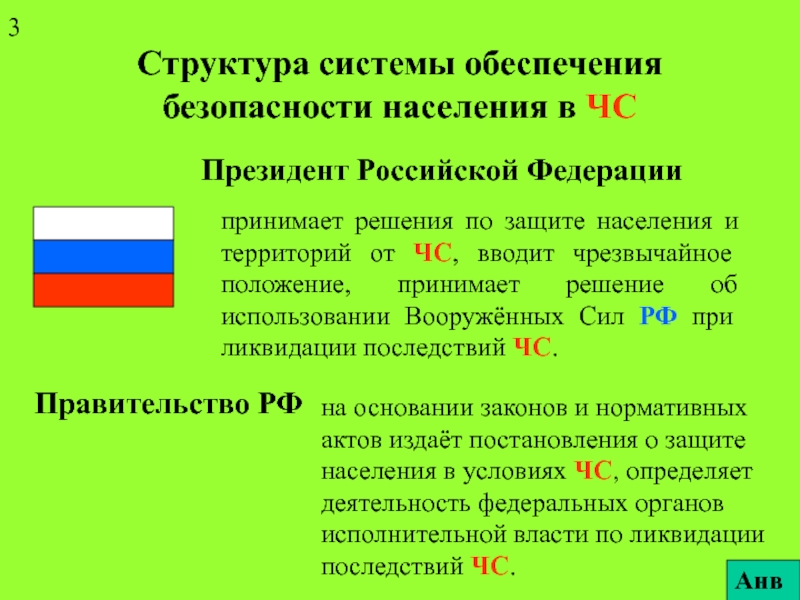 3

Структура системы обеспечения безопасности населения в ЧС

Президент Российской Федерации

принимает решения по защите населения и территорий от ЧС, вводит чрезвычайное положение, принимает решение об использовании Вооружённых Сил РФ при ликвидации последствий ЧС.

Правительство РФ

на основании законов и нормативных актов издаёт постановления о защите населения в условиях ЧС, определяет деятельность федеральных органов исполнительной власти по ликвидации последствий ЧС.

Анв